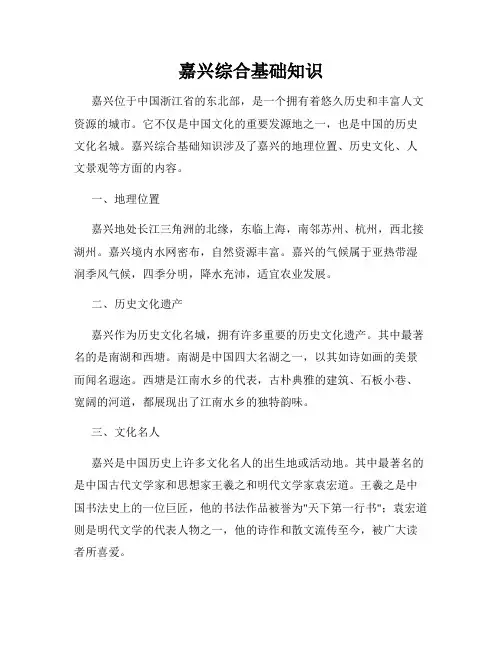 嘉兴综合基础知识

嘉兴位于中国浙江省的东北部，是一个拥有着悠久历史和丰富人文资源的城市。它不仅是中国文化的重要发源地之一，也是中国的历史文化名城。嘉兴综合基础知识涉及了嘉兴的地理位置、历史文化、人文景观等方面的内容。

一、地理位置

嘉兴地处长江三角洲的北缘，东临上海，南邻苏州、杭州，西北接湖州。嘉兴境内水网密布，自然资源丰富。嘉兴的气候属于亚热带湿润季风气候，四季分明，降水充沛，适宜农业发展。

二、历史文化遗产

嘉兴作为历史文化名城，拥有许多重要的历史文化遗产。其中最著名的是南湖和西塘。南湖是中国四大名湖之一，以其如诗如画的美景而闻名遐迩。西塘是江南水乡的代表，古朴典雅的建筑、石板小巷、宽阔的河道，都展现出了江南水乡的独特韵味。

三、文化名人

嘉兴是中国历史上许多文化名人的出生地或活动地。其中最著名的是中国古代文学家和思想家王羲之和明代文学家袁宏道。王羲之是中国书法史上的一位巨匠，他的书法作品被誉为"天下第一行书"；袁宏道则是明代文学的代表人物之一，他的诗作和散文流传至今，被广大读者所喜爱。